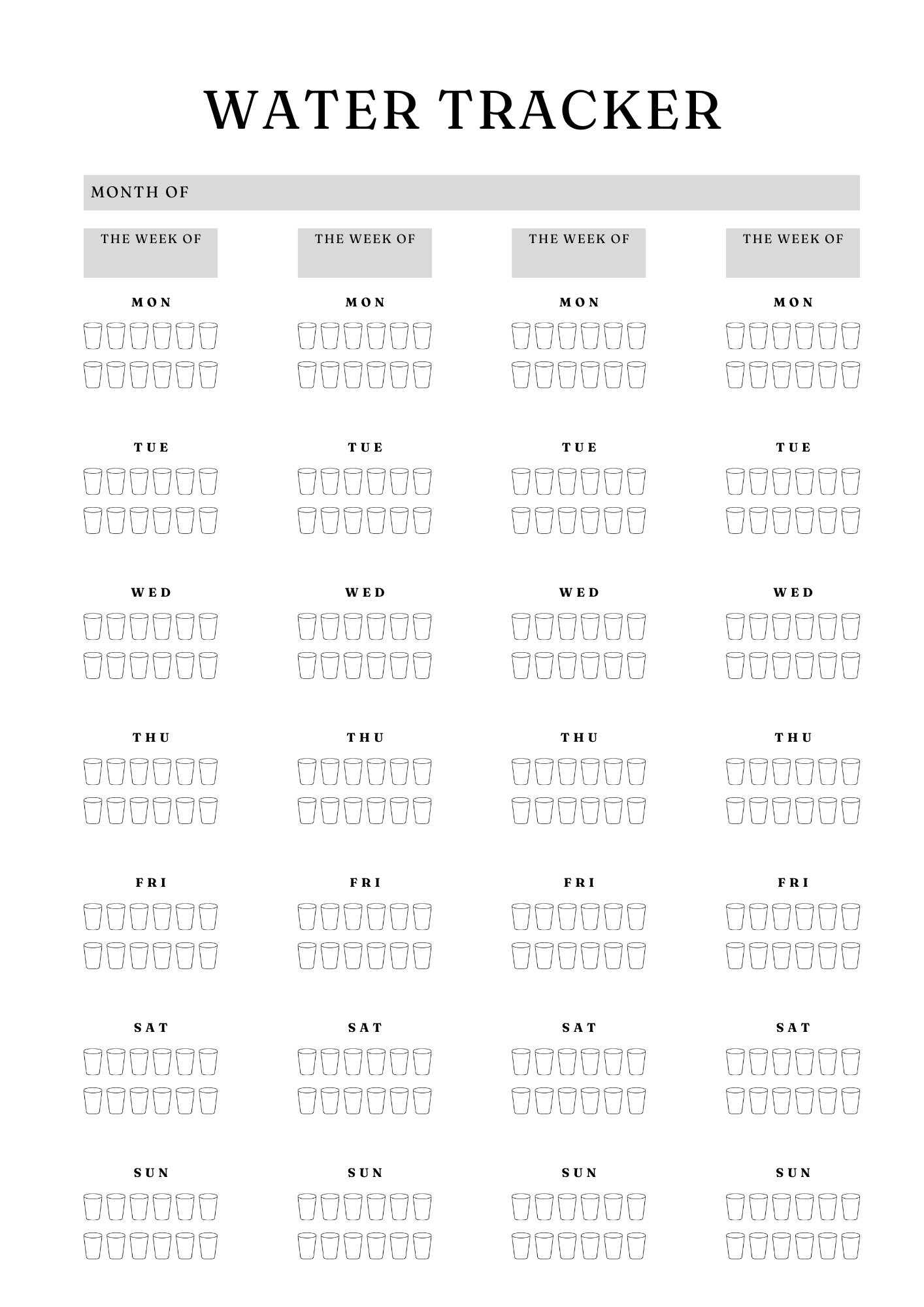 WATER TRACKER

MONTH OF

THE WEEK OF

MON

TUE

WED

THU

FRI

SAT

SUN

THE WEEK OF

MON

TUE

WED

THU

FRI

SAT

SUN

THE WEEK OF

MON

TUE

WED

THU

FRI

SAT

SUN

THE WEEK OF

MON

TUE

WED

THU

FRI

SAT

SUN